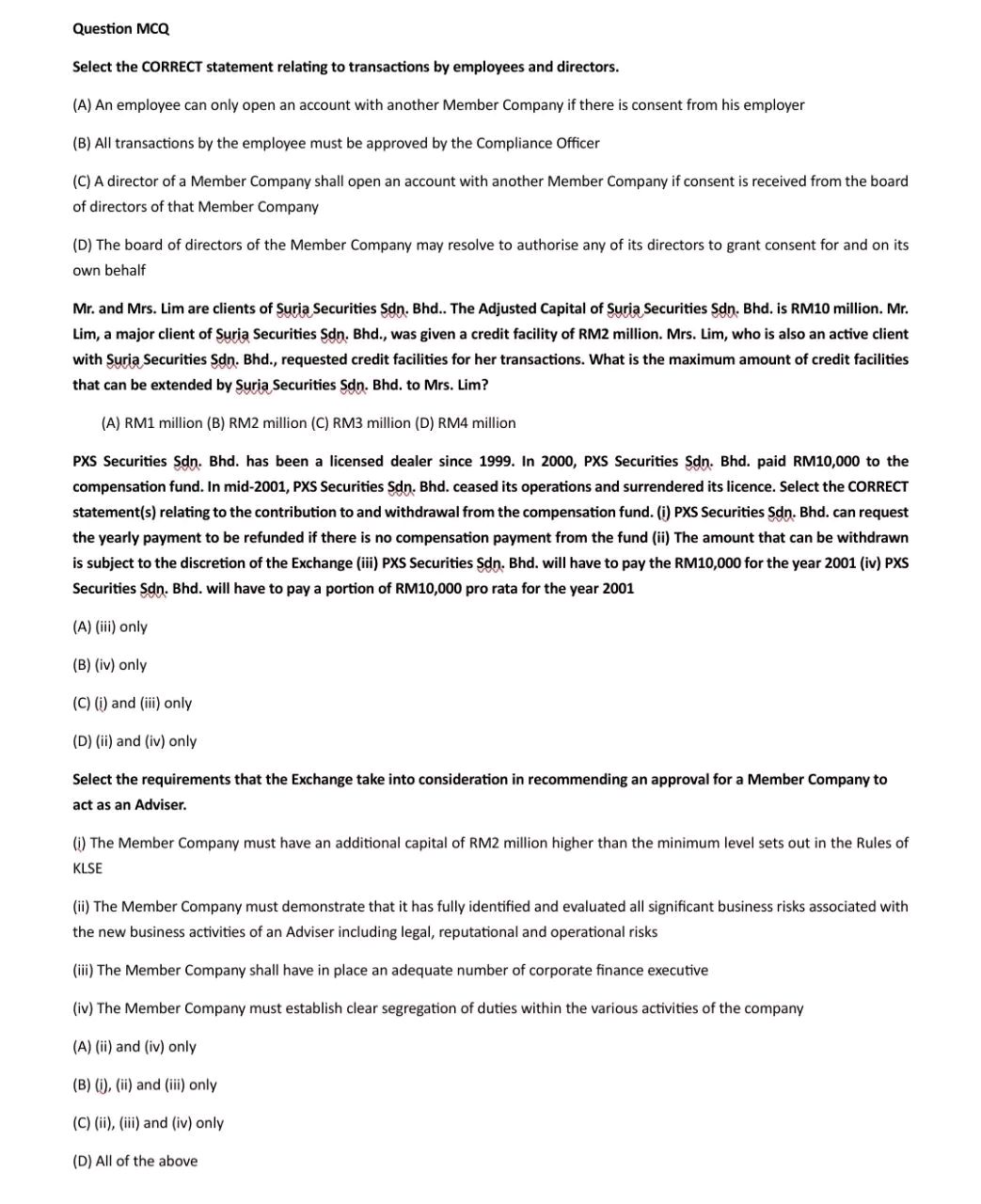 Question MCQ

Select the CORRECT statement relating to transactions by employees and directors.

(A) An employee can only open an account with another Member Company if there is consent from his employer

(B) All transactions by the employee must be approved by the Compliance Officer

(C) A director of a Member Company shall open an account with another Member Company if consent is received from the board of directors of that Member Company

(D) The board of directors of the Member Company may resolve to authorise any of its directors to grant consent for and on its own behalf

Mr. and Mrs. Lim are clients of Suria Securities Sdn. Bhd.. The Adjusted Capital of Suria Securities Sdn. Bhd. is RM10 million. Mr. Lim, a major client of Suria Securities Sdn. Bhd., was given a credit facility of RM2 million. Mrs. Lim, who is also an active client with Suria Securities Sdn. Bhd., requested credit facilities for her transactions. What is the maximum amount of credit facilities that can be extended by Suria Securities Sdn. Bhd. to Mrs. Lim?

(A) RM1 million (B) RM2 million (C) RM3 million (D) RM4 million

PXS Securities Sdn. Bhd. has been a licensed dealer since 1999. In 2000, PXS Securities Sdn. Bhd. paid RM10,000 to the compensation fund. In mid-2001, PXS Securities Sdn. Bhd. ceased its operations and surrendered its licence. Select the CORRECT statement(s) relating to the contribution to and withdrawal from the compensation fund. (i) PXS Securities Sdn. Bhd. can request the yearly payment to be refunded if there is no compensation payment from the fund (ii) The amount that can be withdrawn is subject to the discretion of the Exchange (iii) PXS Securities Sdn. Bhd. will have to pay the RM10,000 for the year 2001 (iv) PXS Securities Sdn. Bhd. will have to pay a portion of RM10,000 pro rata for the year 2001

(A) (iii) only

(B) (iv) only

(C) (i) and (iii) only

(D) (ii) and (iv) only

Select the requirements that the Exchange take into consideration in recommending an approval for a Member Company to act as an Adviser.

(i) The Member Company must have an additional capital of RM2 million higher than the minimum level sets out in the Rules of KLSE

(ii) The Member Company must demonstrate that it has fully identified and evaluated all significant business risks associated with the new business activities of an Adviser including legal, reputational and operational risks

(iii) The Member Company shall have in place an adequate number of corporate finance executive

(iv) The Member Company must establish clear segregation of duties within the various activities of the company

(A) (ii) and (iv) only

(B) (i), (ii) and (iii) only

(C) (ii), (iii) and (iv) only

(D) All of the above